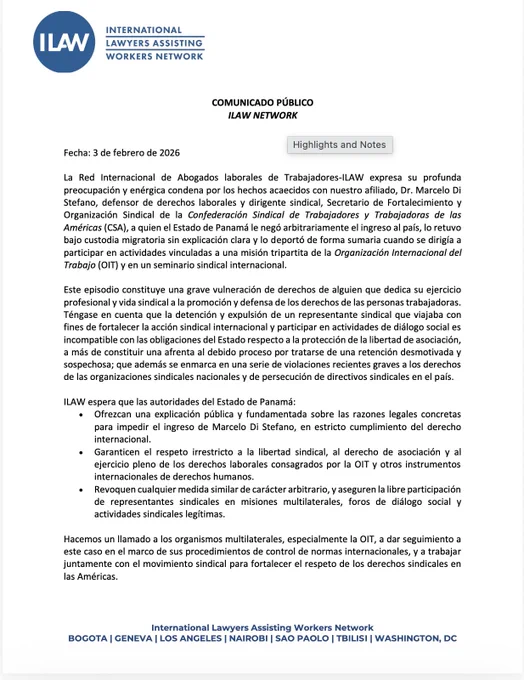 ILAW INTERNATIONAL LAWYERS ASSISTING WORKERS NETWORK

COMUNICADO PÚBLICO
ILAW NETWORK

Highlights and Notes

Fecha: 3 de febrero de 2026

La Red Internacional de Abogados laborales de Trabajadores-ILAW expresa su profunda preocupación y enérgica condena por los hechos acaecidos con nuestro afiliado, Dr. Marcelo Di Stefano, defensor de derechos laborales y dirigente sindical, Secretario de Fortalecimiento y Organización Sindical de la Confederación Sindical de Trabajadores y Trabajadoras de las Américas (CSA), a quien el Estado de Panamá le negó arbitrariamente el ingreso al país, lo retuvo bajo custodia migratoria sin explicación clara y lo deportó de forma sumaria cuando se dirigía a participar en actividades vinculadas a una misión tripartita de la Organización Internacional del Trabajo (OIT) y en un seminario sindical internacional.

Este episodio constituye una grave vulneración de derechos de alguien que dedica su ejercicio profesional y vida sindical a la promoción y defensa de los derechos de las personas trabajadoras. Téngase en cuenta que la detención y expulsión de un representante sindical que viajaba con fines de fortalecer la acción sindical internacional y participar en actividades de diálogo social es incompatible con las obligaciones del Estado respecto a la protección de la libertad de asociación, a más de constituir una afrenta al debido proceso por tratarse de una retención desmotivada y sospechosa; que además se enmarca en una serie de violaciones recientes graves a los derechos de las organizaciones sindicales nacionales y de persecución de directivos sindicales en el país.

ILAW espera que las autoridades del Estado de Panamá:
• Ofrezcan una explicación pública y fundamentada sobre las razones legales concretas para impedir el ingreso de Marcelo Di Stefano, en estricto cumplimiento del derecho internacional.
• Garanticen el respeto irrestricto a la libertad sindical, al derecho de asociación y al ejercicio pleno de los derechos laborales consagrados por la OIT y otros instrumentos internacionales de derechos humanos.
• Revoquen cualquier medida similar de carácter arbitrario, y aseguren la libre participación de representantes sindicales en misiones multilaterales, foros de diálogo social y actividades sindicales legítimas.

Hacemos un llamado a los organismos multilaterales, especialmente la OIT, a dar seguimiento a este caso en el marco de sus procedimientos de control de normas internacionales, y a trabajar juntamente con el movimiento sindical para fortalecer el respeto de los derechos sindicales en las Américas.

International Lawyers Assisting Workers Network
BOGOTA | GENEVA | LOS ANGELES | NAIROBI | SAO PAOLO | TBILISI | WASHINGTON, DC